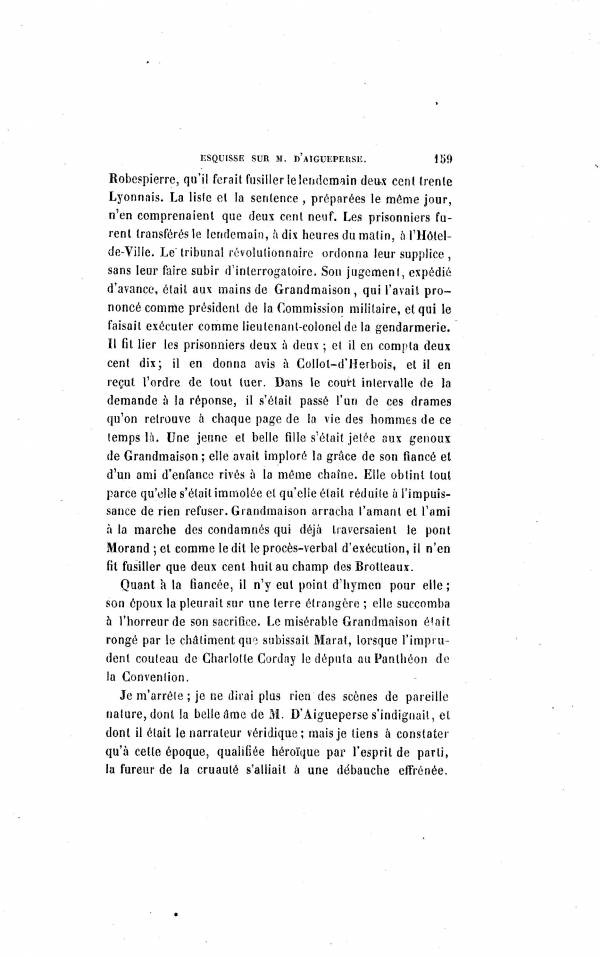 ESQUISSE SUR M. D'AIGUEPERSE. 159

Robespierre, qu'il ferait fusiller le lendemain deux cent trente Lyonnais. La liste et la sentence, préparées le même jour, n'en comprenaient que deux cent neuf. Les prisonniers furent transférés le lendemain, à dix heures du matin, à l'Hôtel-de-Ville. Le tribunal révolutionnaire ordonna leur supplice, sans leur faire subir d'interrogatoire. Son jugement, expédié d'avance, était aux mains de Grandmaison, qui l'avait prononcé comme président de la Commission militaire, et qui le faisait exécuter comme lieutenant-colonel de la gendarmerie. Il fit lier les prisonniers deux à deux; et il en compta deux cent dix; il en donna avis à Collot-d'Herbois, et il en reçut l'ordre de tout tuer. Dans le court intervalle de la demande à la réponse, il s'était passé l'un de ces drames qu'on retrouve à chaque page de la vie des hommes de ce temps là. Une jeune et belle fille s'était jetée aux genoux de Grandmaison; elle avait imploré la grâce de son fiancé et d'un ami d'enfance rivés à la même chaîne. Elle obtint tout parce qu'elle s'était immolée et qu'elle était réduite à l'impuissance de rien refuser. Grandmaison arracha l'amant et l'ami à la marche des condamnés qui déjà traversaient le pont Morand; et comme le dit le procès-verbal d'exécution, il n'en fit fusiller que deux cent huit au champ des Brotteaux.

Quant à la fiancée, il n'y eut point d'hymen pour elle; son époux la pleurait sur une terre étrangère; elle succomba à l'horreur de son sacrifice. Le misérable Grandmaison était rongé par le châtiment que subissait Marat, lorsque l'imprudent couteau de Charlotte Corday le députa au Panthéon de la Convention.

Je m'arrête; je ne dirai plus rien des scènes de pareille nature, dont la belle âme de M. D'Aigueperse s'indignait, et dont il était le narrateur véridique; mais je tiens à constater qu'à cette époque, qualifiée héroïque par l'esprit de parti, la fureur de la cruauté s'alliait à une débauche effrénée.